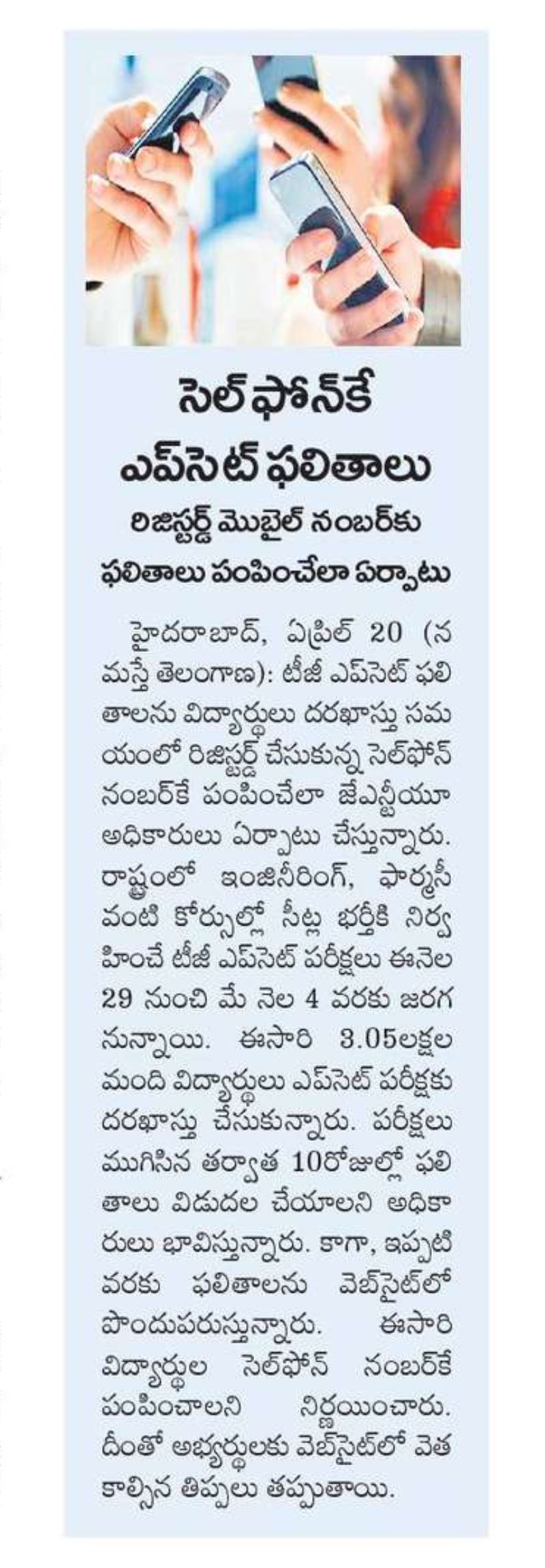 సెల్‌ఫోన్‌కే ఎప్‌సెట్ ఫలితాలు

రిజిస్టర్డ్ మొబైల్ నంబర్‌కు ఫలితాలు పంపించేలా ఏర్పాటు

హైదరాబాద్, ఏప్రిల్ 20 (నమస్తే తెలంగాణ): టీజీ ఎప్‌సెట్ ఫలితాలను విద్యార్థులు దరఖాస్తు సమయంలో రిజిస్టర్డ్ చేసుకున్న సెల్‌ఫోన్ నంబర్‌కే పంపించేలా జేఎన్టీయూ అధికారులు ఏర్పాటు చేస్తున్నారు. రాష్ట్రంలో ఇంజినీరింగ్, ఫార్మసీ వంటి కోర్సుల్లో సీట్ల భర్తీకి నిర్వహించే టీజీ ఎప్‌సెట్ పరీక్షలు ఈనెల 29 నుంచి మే నెల 4 వరకు జరగనున్నాయి. ఈసారి 3.05లక్షల మంది విద్యార్థులు ఎప్‌సెట్ పరీక్షకు దరఖాస్తు చేసుకున్నారు. పరీక్షలు ముగిసిన తర్వాత 10రోజుల్లో ఫలితాలు విడుదల చేయాలని అధికారులు భావిస్తున్నారు. కాగా, ఇప్పటి వరకు ఫలితాలను వెబ్‌సైట్‌లో పొందుపరుస్తున్నారు. ఈసారి విద్యార్థుల సెల్‌ఫోన్ నంబర్‌కే పంపించాలని నిర్ణయించారు. దీంతో అభ్యర్థులకు వెబ్‌సైట్‌లో వెతకాల్సిన తిప్పలు తప్పుతాయి.